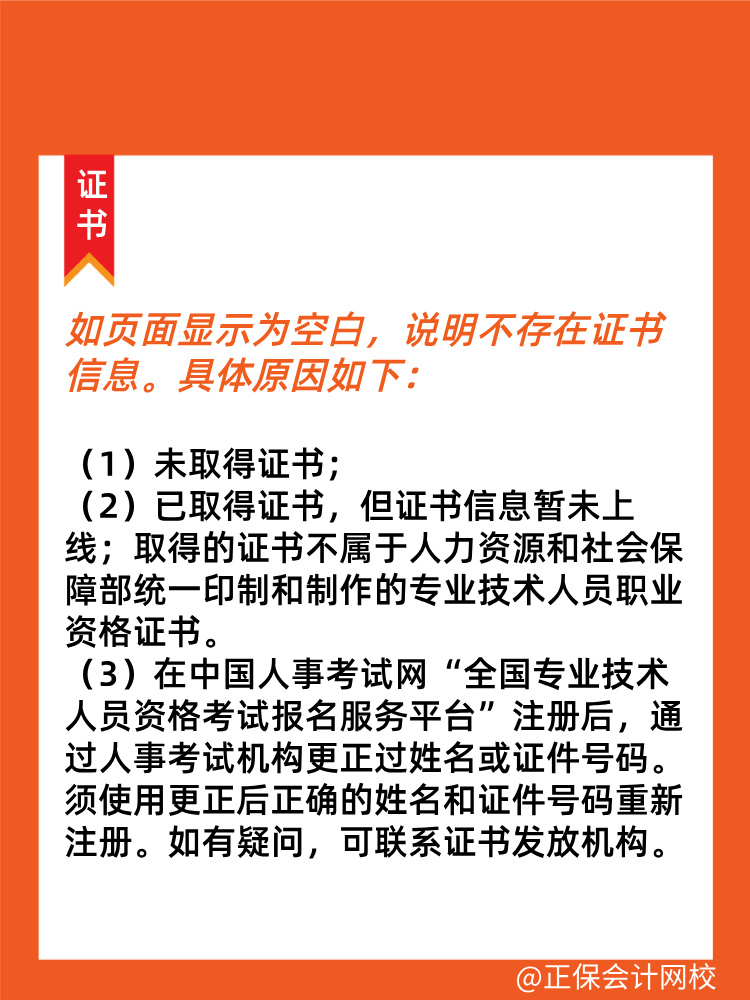 证书

如页面显示为空白，说明不存在证书信息。具体原因如下：

（1）未取得证书；
（2）已取得证书，但证书信息暂未上线；取得的证书不属于人力资源和社会保障部统一印制和制作的专业技术人员职业资格证书。
（3）在中国人事考试网“全国专业技术人员资格考试报名服务平台”注册后，通过人事考试机构更正过姓名或证件号码。须使用更正后正确的姓名和证件号码重新注册。如有疑问，可联系证书发放机构。

@正保会计网校